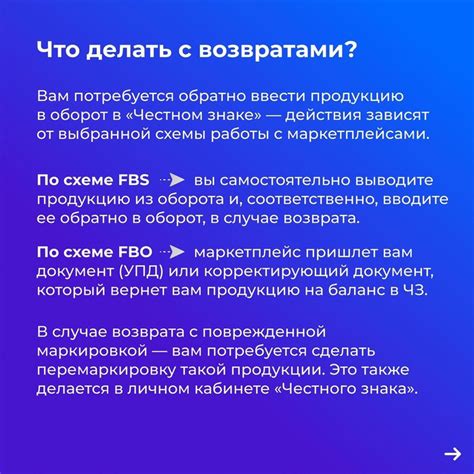 Что делать с возвратами?

Вам потребуется обратно ввести продукцию в оборот в «Честном знаке» — действия зависят от выбранной схемы работы с маркетплейсами.

По схеме FBS → вы самостоятельно выводите продукцию из оборота и, соответственно, вводите ее обратно в оборот, в случае возврата.

По схеме FBO → маркетплейс пришлет вам документ (УПД) или корректирующий документ, который вернет вам продукцию на баланс в ЧЗ.

В случае возврата с поврежденной маркировкой — вам потребуется сделать перемаркировку такой продукции. Это также делается в личном кабинете «Честного знака».

→